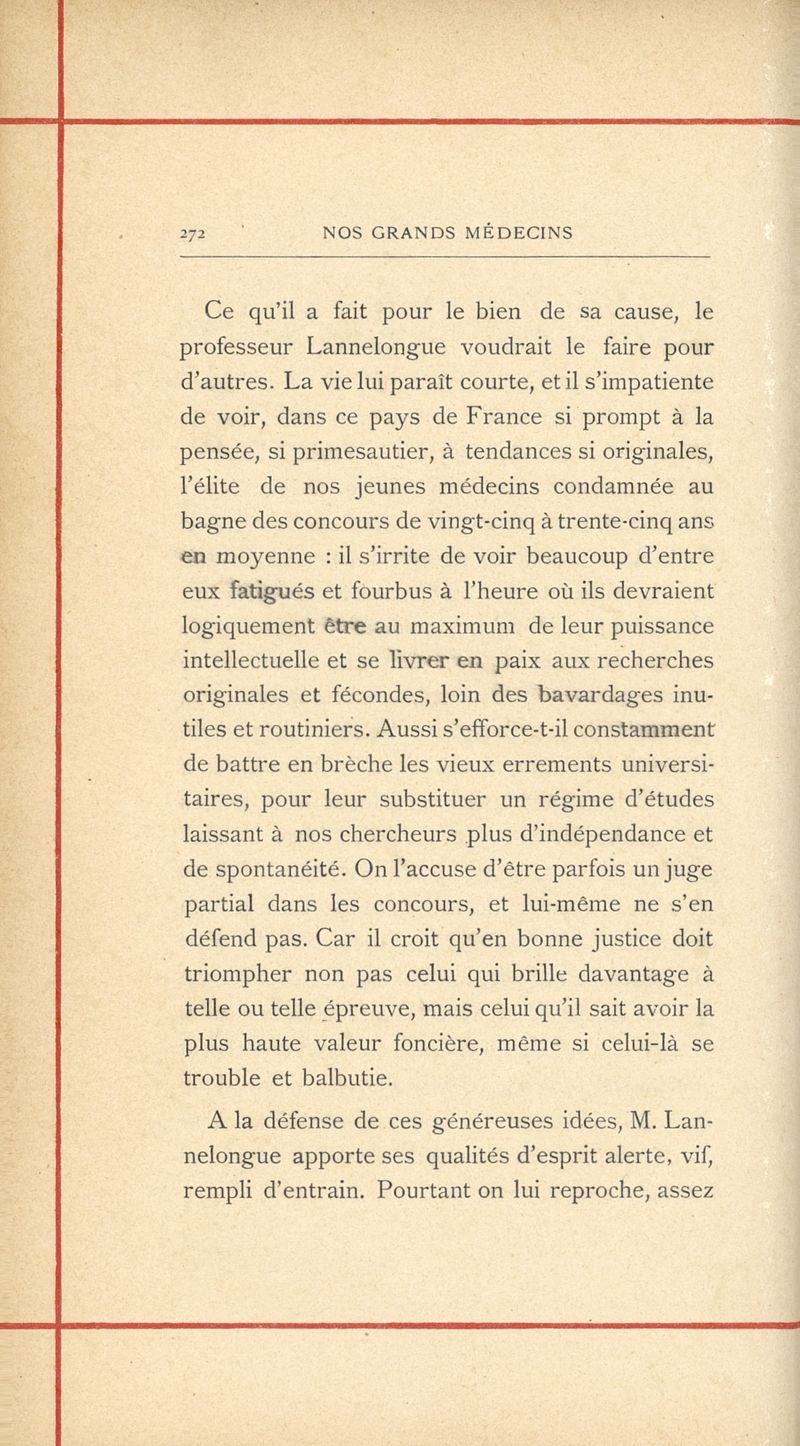 272 NOS GRANDS MÉDECINS

Ce qu'il a fait pour le bien de sa cause, le professeur Lannelongue voudrait le faire pour d'autres. La vie lui paraît courte, et il s'impatiente de voir, dans ce pays de France si prompt à la pensée, si primesautier, à tendances si originales, l'élite de nos jeunes médecins condamnée au bagne des concours de vingt-cinq à trente-cinq ans en moyenne : il s'irrite de voir beaucoup d'entre eux fatigués et fourbus à l'heure où ils devraient logiquement être au maximum de leur puissance intellectuelle et se livrer en paix aux recherches originales et fécondes, loin des bavardages inutiles et routiniers. Aussi s'efforce-t-il constamment de battre en brèche les vieux errements universitaires, pour leur substituer un régime d'études laissant à nos chercheurs plus d'indépendance et de spontanéité. On l'accuse d'être parfois un juge partial dans les concours, et lui-même ne s'en défend pas. Car il croit qu'en bonne justice doit triompher non pas celui qui brille davantage à telle ou telle épreuve, mais celui qu'il sait avoir la plus haute valeur foncière, même si celui-là se trouble et balbutie.

A la défense de ces généreuses idées, M. Lannelongue apporte ses qualités d'esprit alerte, vif, rempli d'entrain. Pourtant on lui reproche, assez